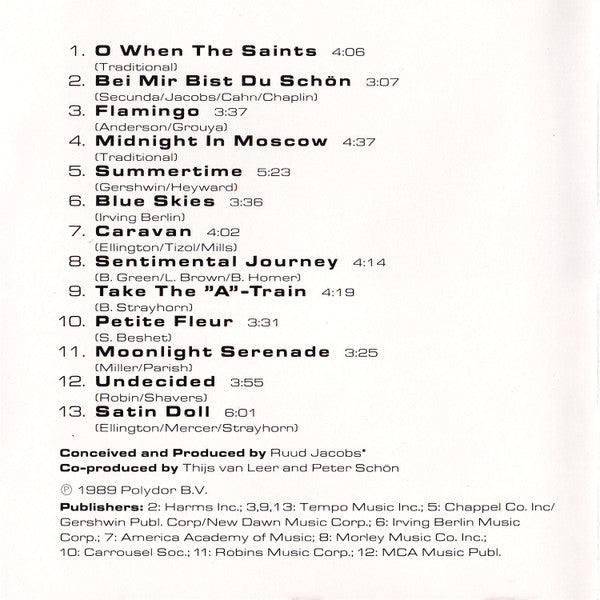 1. O When The Saints 4:06
(Traditional)
2. Bei Mir Bist Du Schön 3:07
(Secunda/Jacobs/Cahn/Chaplin)
3. Flamingo 3:37
(Anderson/Grouya)
4. Midnight In Moscow 4:37
(Traditional)
5. Summertime 5:23
(Gershwin/Heyward)
6. Blue Skies 3:36
(Irving Berlin)
7. Caravan 4:02
(Ellington/Tizol/Mills)
8. Sentimental Journey 4:14
(B. Green/L. Brown/B. Homer)
9. Take The "A"-Train 4:19
(B. Strayhorn)
10. Petite Fleur 3:31
(S. Beshet)
11. Moonlight Serenade 3:25
(Miller/Parish)
12. Undecided 3:55
(Robin/Shavers)
13. Satin Doll 6:01
(Ellington/Mercer/Strayhorn)

Conceived and Produced by Ruud Jacobs*
Co-produced by Thijs van Leer and Peter Schön

℗ 1989 Polydor B.V.

Publishers: 2: Harms Inc.; 3,9,13: Tempo Music Inc.; 5: Chappel Co. Inc/ Gershwin Publ. Corp/New Dawn Music Corp.; 6: Irving Berlin Music Corp.; 7: America Academy of Music; 8: Morley Music Co. Inc.; 10: Carrousel Soc.; 11: Robins Music Corp.; 12: MCA Music Publ.